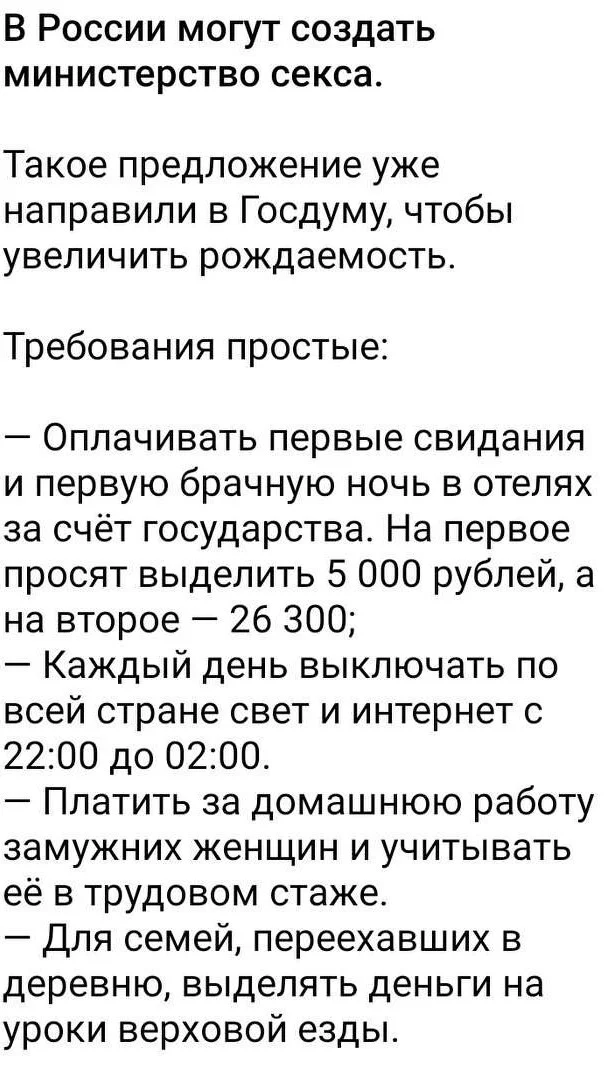 В России могут создать министерство секса.

Такое предложение уже направили в Госдуму, чтобы увеличить рождаемость.

Требования простые:

— Оплачивать первые свидания и первую брачную ночь в отелях за счёт государства. На первое просят выделить 5 000 рублей, а на второе — 26 300;
— Каждый день выключать по всей стране свет и интернет с 22:00 до 02:00.
— Платить за домашнюю работу замужних женщин и учитывать её в трудовом стаже.
— Для семей, переехавших в деревню, выделять деньги на уроки верховой езды.